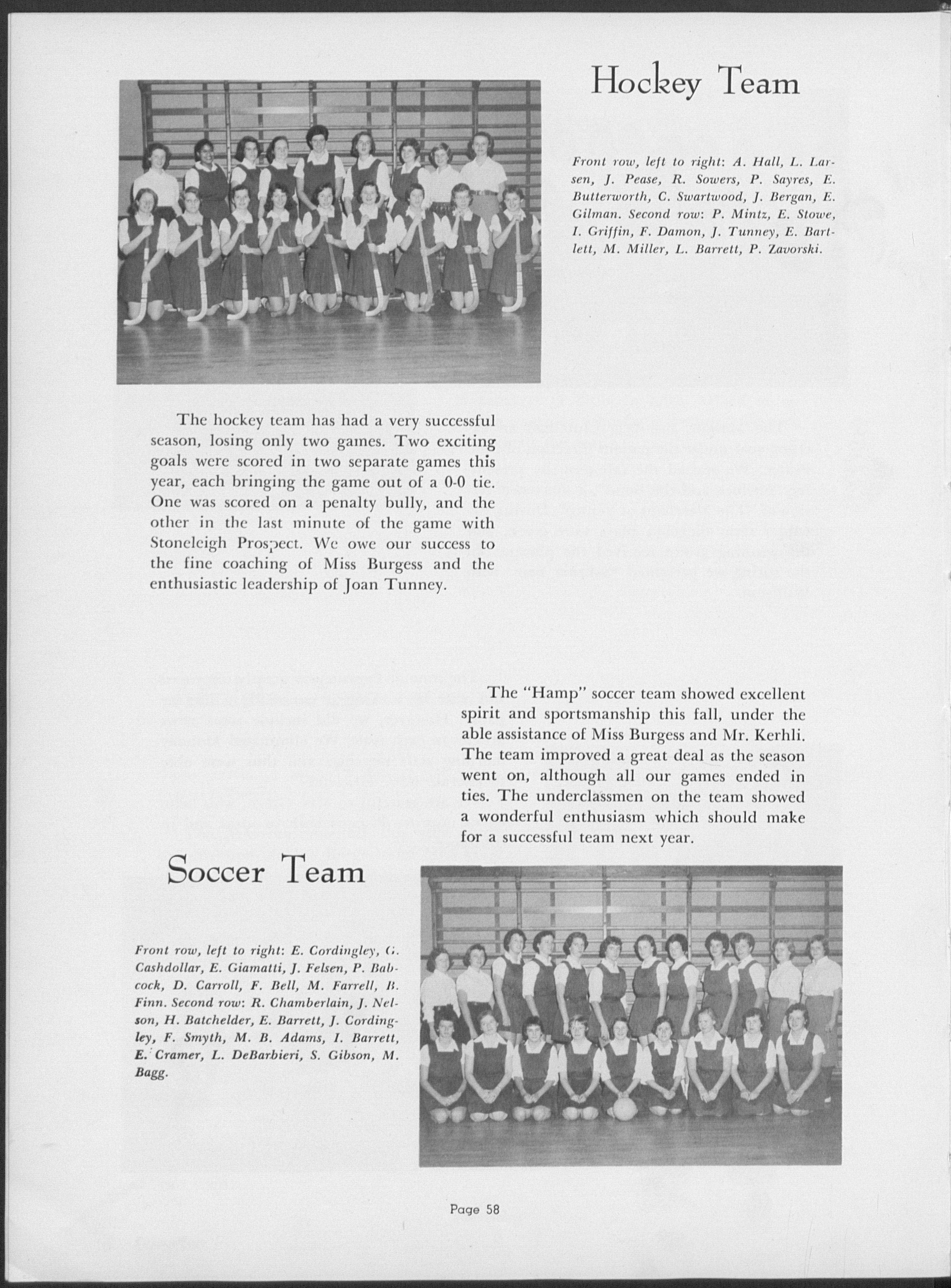 Hockey Team

Front row, left to right: A. Hall, L. Larsen, J. Pease, R. Sowers, P. Sayres, E. Butterworth, C. Swartwood, J. Bergan, E. Gilman. Second row: P. Mintz, E. Stowe, I. Griffin, F. Damon, J. Tunney, E. Bartlett, M. Miller, L. Barrett, P. Zavorski.

The hockey team has had a very successful season, losing only two games. Two exciting goals were scored in two separate games this year, each bringing the game out of a 0-0 tie. One was scored on a penalty bully, and the other in the last minute of the game with Stoneleigh Prospect. We owe our success to the fine coaching of Miss Burgess and the enthusiastic leadership of Joan Tunney.

The "Hamp" soccer team showed excellent spirit and sportsmanship this fall, under the able assistance of Miss Burgess and Mr. Kerhli. The team improved a great deal as the season went on, although all our games ended in ties. The underclassmen on the team showed a wonderful enthusiasm which should make for a successful team next year.

Soccer Team

Front row, left to right: E. Cordingley, G. Cashdollar, E. Giamatti, J. Felsen, P. Babcock, D. Carroll, F. Bell, M. Farrell, B. Finn. Second row: R. Chamberlain, J. Nelson, H. Batchelder, E. Barrett, J. Cordingley, F. Smyth, M. B. Adams, I. Barrett, E. Cramer, L. DeBarbieri, S. Gibson, M. Bagg.

Page 58